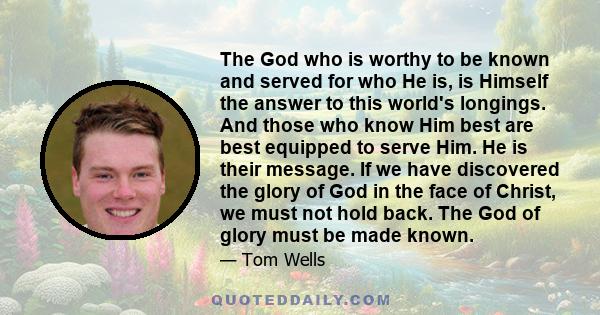 The God who is worthy to be known and served for who He is, is Himself the answer to this world's longings. And those who know Him best are best equipped to serve Him. He is their message. If we have discovered the glory of God in the face of Christ, we must not hold back. The God of glory must be made known.

— Tom Wells

QUOTEDDAILY.COM